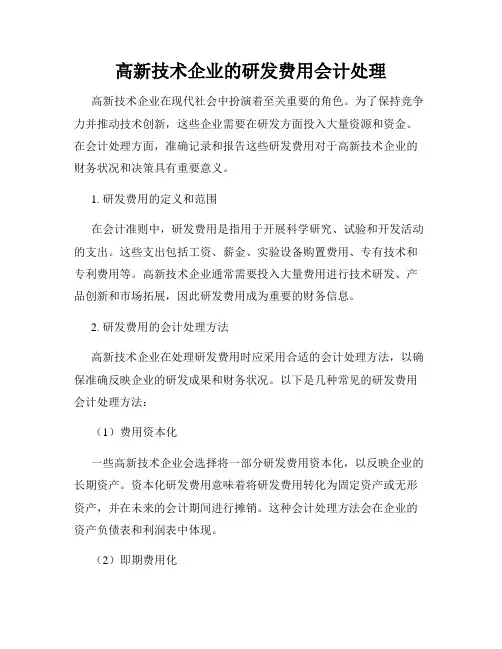 高新技术企业的研发费用会计处理

高新技术企业在现代社会中扮演着至关重要的角色。为了保持竞争力并推动技术创新，这些企业需要在研发方面投入大量资源和资金。在会计处理方面，准确记录和报告这些研发费用对于高新技术企业的财务状况和决策具有重要意义。

1. 研发费用的定义和范围

在会计准则中，研发费用是指用于开展科学研究、试验和开发活动的支出。这些支出包括工资、薪金、实验设备购置费用、专有技术和专利费用等。高新技术企业通常需要投入大量费用进行技术研发、产品创新和市场拓展，因此研发费用成为重要的财务信息。

2. 研发费用的会计处理方法

高新技术企业在处理研发费用时应采用合适的会计处理方法，以确保准确反映企业的研发成果和财务状况。以下是几种常见的研发费用会计处理方法：

（1）费用资本化

一些高新技术企业会选择将一部分研发费用资本化，以反映企业的长期资产。资本化研发费用意味着将研发费用转化为固定资产或无形资产，并在未来的会计期间进行摊销。这种会计处理方法会在企业的资产负债表和利润表中体现。

（2）即期费用化